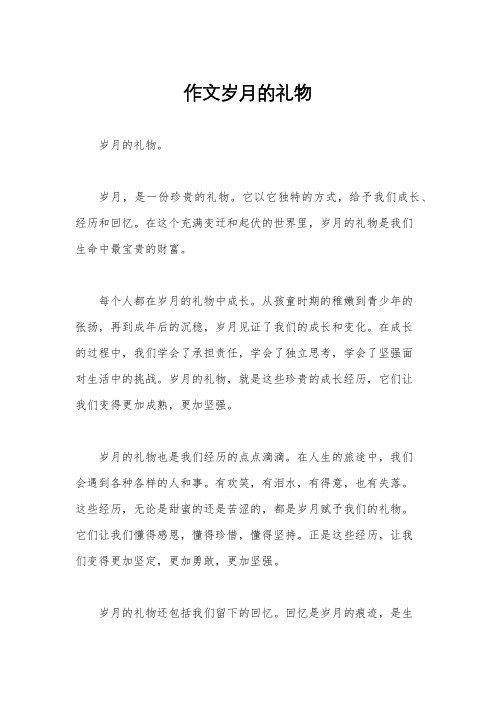 作文岁月的礼物

岁月的礼物。

岁月，是一份珍贵的礼物。它以它独特的方式，给予我们成长、经历和回忆。在这个充满变迁和起伏的世界里，岁月的礼物是我们生命中最宝贵的财富。

每个人都在岁月的礼物中成长。从孩童时期的稚嫩到青少年的张扬，再到成年后的沉稳，岁月见证了我们的成长和变化。在成长的过程中，我们学会了承担责任，学会了独立思考，学会了坚强面对生活中的挑战。岁月的礼物，就是这些珍贵的成长经历，它们让我们变得更加成熟，更加坚强。

岁月的礼物也是我们经历的点点滴滴。在人生的旅途中，我们会遇到各种各样的人和事。有欢笑，有泪水，有得意，也有失落。这些经历，无论是甜蜜的还是苦涩的，都是岁月赋予我们的礼物。它们让我们懂得感恩，懂得珍惜，懂得坚持。正是这些经历，让我们变得更加坚定，更加勇敢，更加坚强。

岁月的礼物还包括我们留下的回忆。回忆是岁月的痕迹，是生